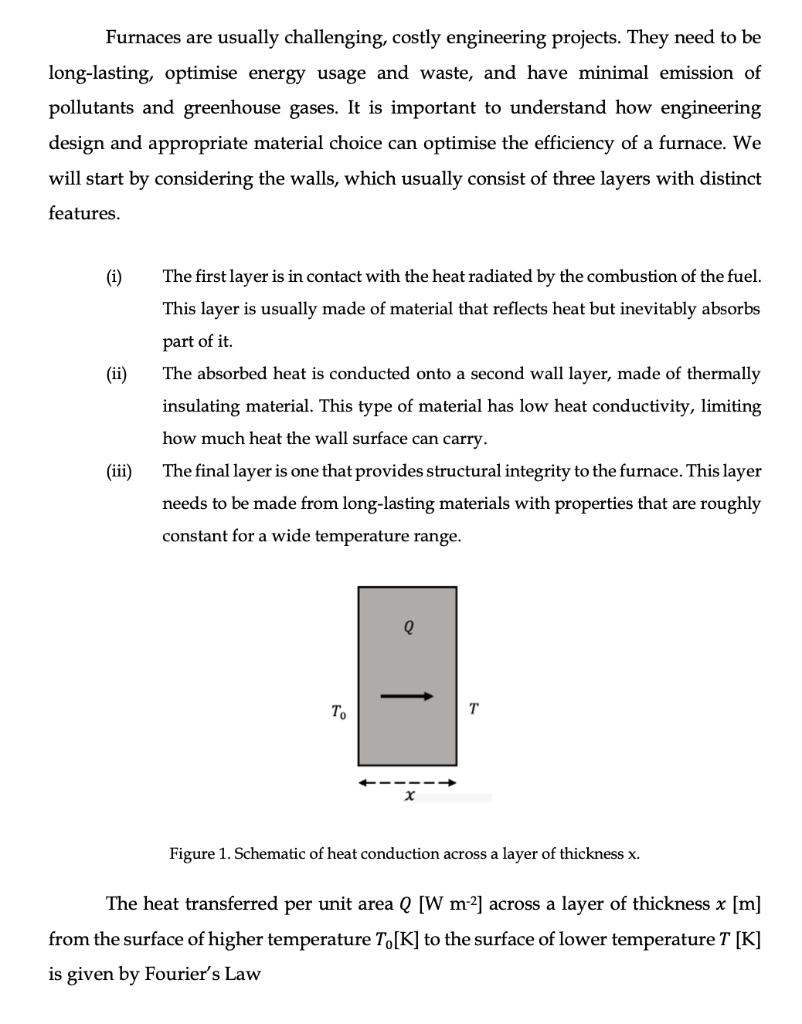 Furnaces are usually challenging, costly engineering projects. They need to be long-lasting, optimise energy usage and waste, and have minimal emission of pollutants and greenhouse gases. It is important to understand how engineering design and appropriate material choice can optimise the efficiency of a furnace. We will start by considering the walls, which usually consist of three layers with distinct features.

(i) The first layer is in contact with the heat radiated by the combustion of the fuel. This layer is usually made of material that reflects heat but inevitably absorbs part of it.

(ii) The absorbed heat is conducted onto a second wall layer, made of thermally insulating material. This type of material has low heat conductivity, limiting how much heat the wall surface can carry.

(iii) The final layer is one that provides structural integrity to the furnace. This layer needs to be made from long-lasting materials with properties that are roughly constant for a wide temperature range.

$Q$

$T_0$

$T$

$x$

Figure 1. Schematic of heat conduction across a layer of thickness x.

The heat transferred per unit area $Q$ [W m$^{-2}$] across a layer of thickness $x$ [m] from the surface of higher temperature $T_0$[K] to the surface of lower temperature $T$ [K] is given by Fourier's Law